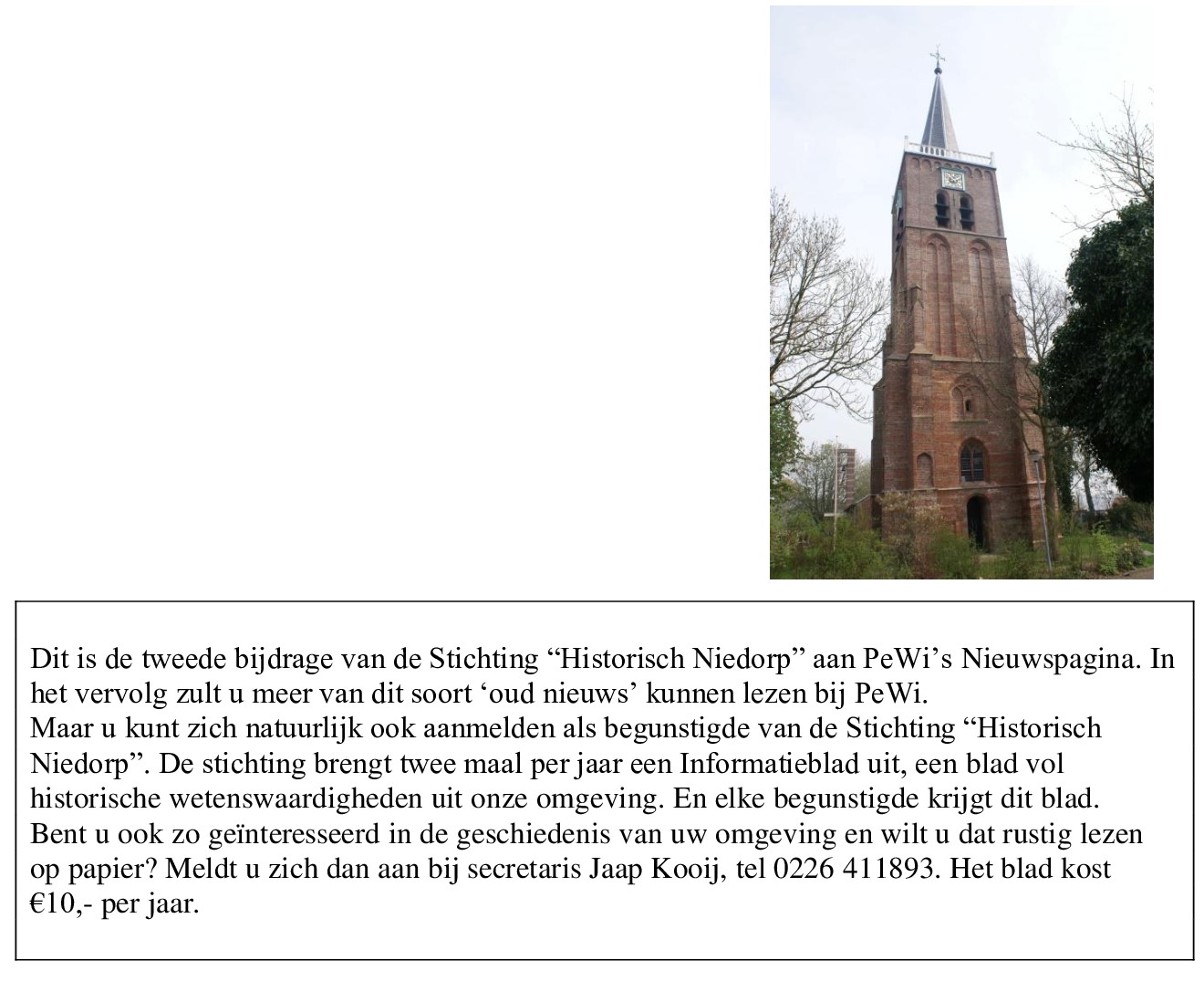 Dit is de tweede bijdrage van de Stichting “Historisch Niedorp” aan PeWi’s Nieuwspagina. In het vervolg zult u meer van dit soort ‘oud nieuws’ kunnen lezen bij PeWi.
Maar u kunt zich natuurlijk ook aanmelden als begunstigde van de Stichting “Historisch Niedorp”. De stichting brengt twee maal per jaar een Informatieblad uit, een blad vol historische wetenswaardigheden uit onze omgeving. En elke begunstigde krijgt dit blad.
Bent u ook zo geïnteresseerd in de geschiedenis van uw omgeving en wilt u dat rustig lezen op papier? Meldt u zich dan aan bij secretaris Jaap Kooij, tel 0226 411893. Het blad kost €10,- per jaar.